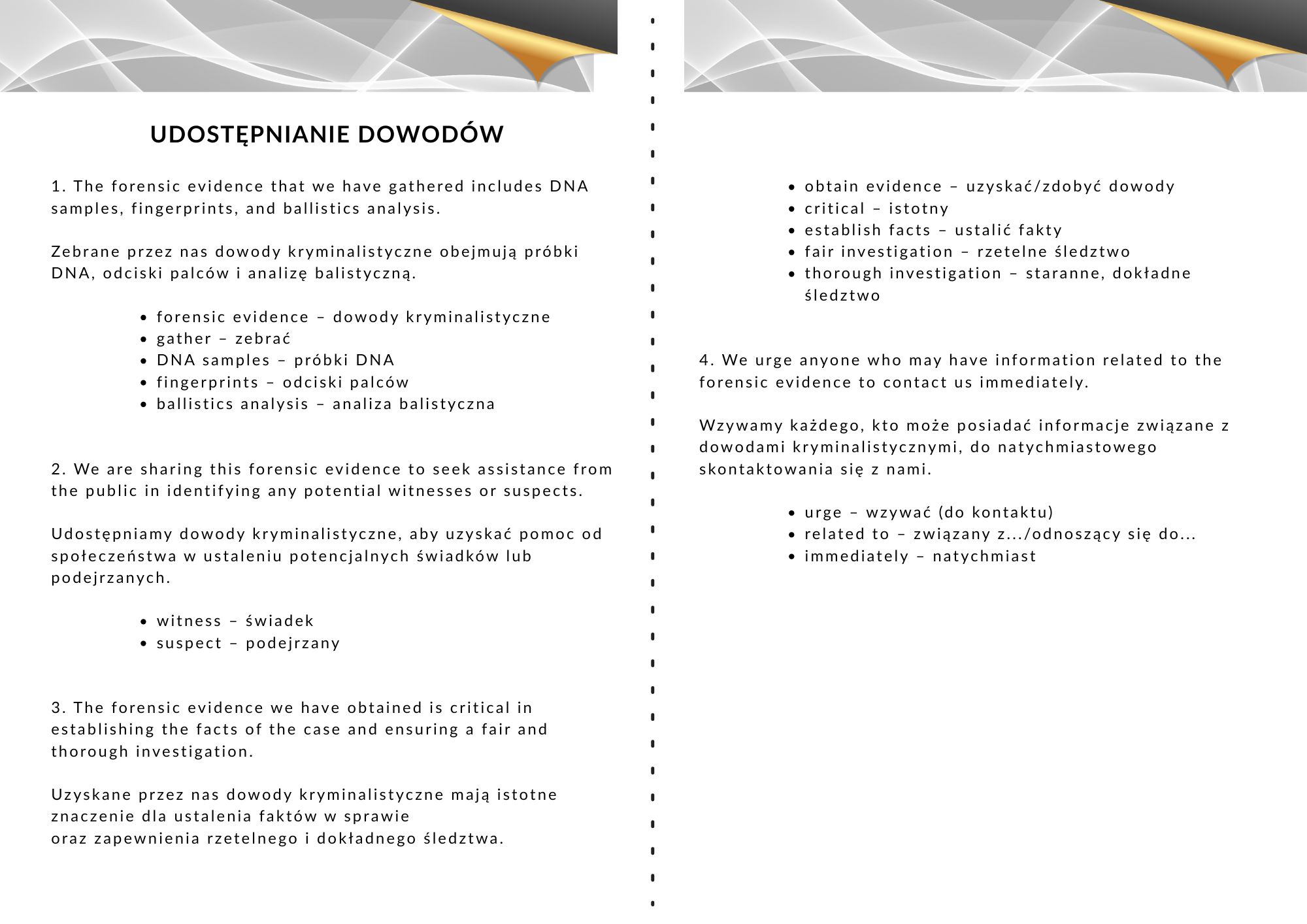 UDOSTĘPNIANIE DOWODÓW

1. The forensic evidence that we have gathered includes DNA samples, fingerprints, and ballistics analysis.

Zebrane przez nas dowody kryminalistyczne obejmują próbki DNA, odciski palców i analizę balistyczną.

- forensic evidence – dowody kryminalistyczne
- gather – zebrać
- DNA samples – próbki DNA
- fingerprints – odciski palców
- ballistics analysis – analiza balistyczna

2. We are sharing this forensic evidence to seek assistance from the public in identifying any potential witnesses or suspects.

Udostępniamy dowody kryminalistyczne, aby uzyskać pomoc od społeczeństwa w ustaleniu potencjalnych świadków lub podejrzanych.

- witness – świadek
- suspect – podejrzany

3. The forensic evidence we have obtained is critical in establishing the facts of the case and ensuring a fair and thorough investigation.

Uzyskane przez nas dowody kryminalistyczne mają istotne znaczenie dla ustalenia faktów w sprawie
oraz zapewnienia rzetelnego i dokładnego śledztwa.

- obtain evidence – uzyskać/zdobyć dowody
- critical – istotny
- establish facts – ustalić fakty
- fair investigation – rzetelne śledztwo
- thorough investigation – staranne, dokładne śledztwo

4. We urge anyone who may have information related to the forensic evidence to contact us immediately.

Wzywamy każdego, kto może posiadać informacje związane z dowodami kryminalistycznymi, do natychmiastowego skontaktowania się z nami.

- urge – wzywać (do kontaktu)
- related to – związany z.../odnoszący się do...
- immediately – natychmiast